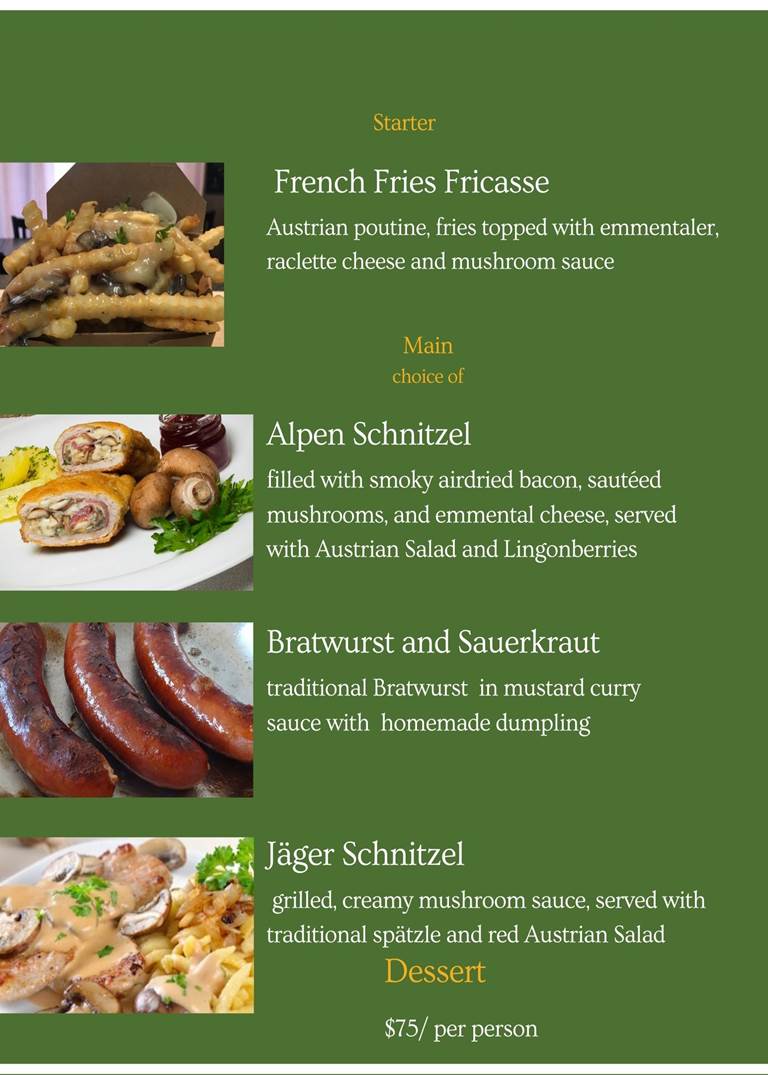 Starter

French Fries Fricasse

Austrian poutine, fries topped with emmentaler, raclette cheese and mushroom sauce

Main
choice of

Alpen Schnitzel

filled with smoky airdried bacon, sautéed mushrooms, and emmental cheese, served with Austrian Salad and Lingonberries

Bratwurst and Sauerkraut

traditional Bratwurst in mustard curry sauce with homemade dumpling

Jäger Schnitzel

grilled, creamy mushroom sauce, served with traditional spätzle and red Austrian Salad

Dessert

$75/ per person